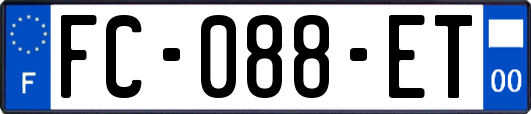 F
FC-088-ET
00